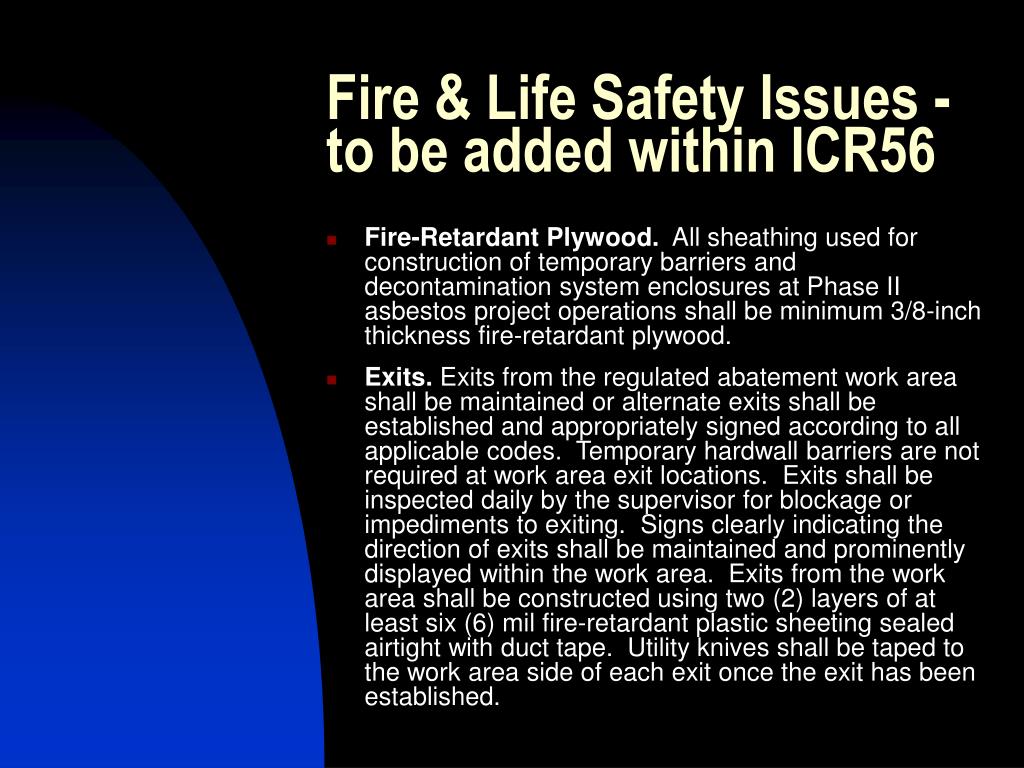 Fire & Life Safety Issues - to be added within ICR56

Fire-Retardant Plywood. All sheathing used for construction of temporary barriers and decontamination system enclosures at Phase II asbestos project operations shall be minimum 3/8-inch thickness fire-retardant plywood.

Exits. Exits from the regulated abatement work area shall be maintained or alternate exits shall be established and appropriately signed according to all applicable codes. Temporary hardwall barriers are not required at work area exit locations. Exits shall be inspected daily by the supervisor for blockage or impediments to exiting. Signs clearly indicating the direction of exits shall be maintained and prominently displayed within the work area. Exits from the work area shall be constructed using two (2) layers of at least six (6) mil fire-retardant plastic sheeting sealed airtight with duct tape. Utility knives shall be taped to the work area side of each exit once the exit has been established.